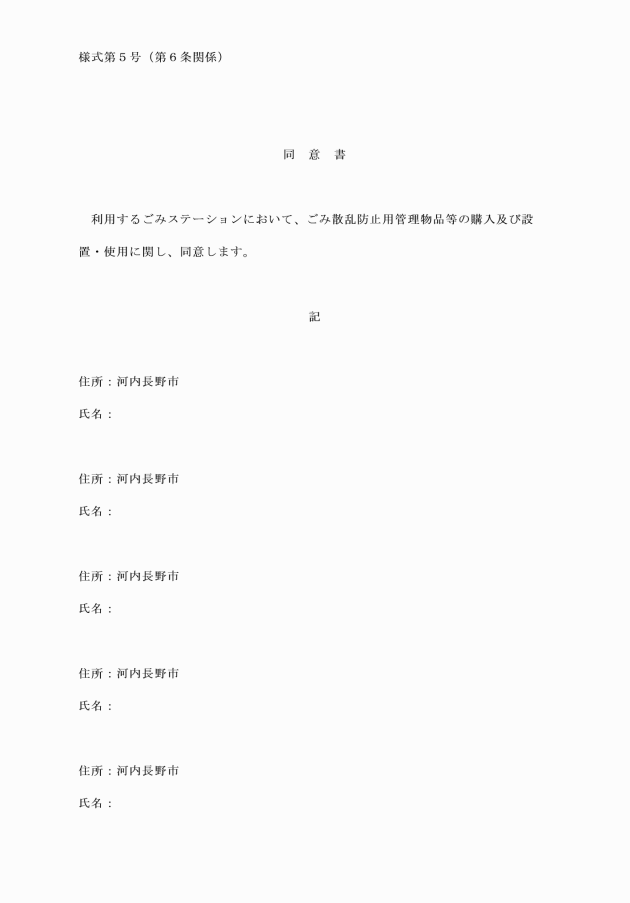 様式第５号（第６条関係）

同　意　書

利用するごみステーションにおいて、ごみ散乱防止用管理物品等の購入及び設置・使用に関し、同意します。

記

住所：河内長野市

氏名：

住所：河内長野市

氏名：

住所：河内長野市

氏名：

住所：河内長野市

氏名：

住所：河内長野市

氏名：